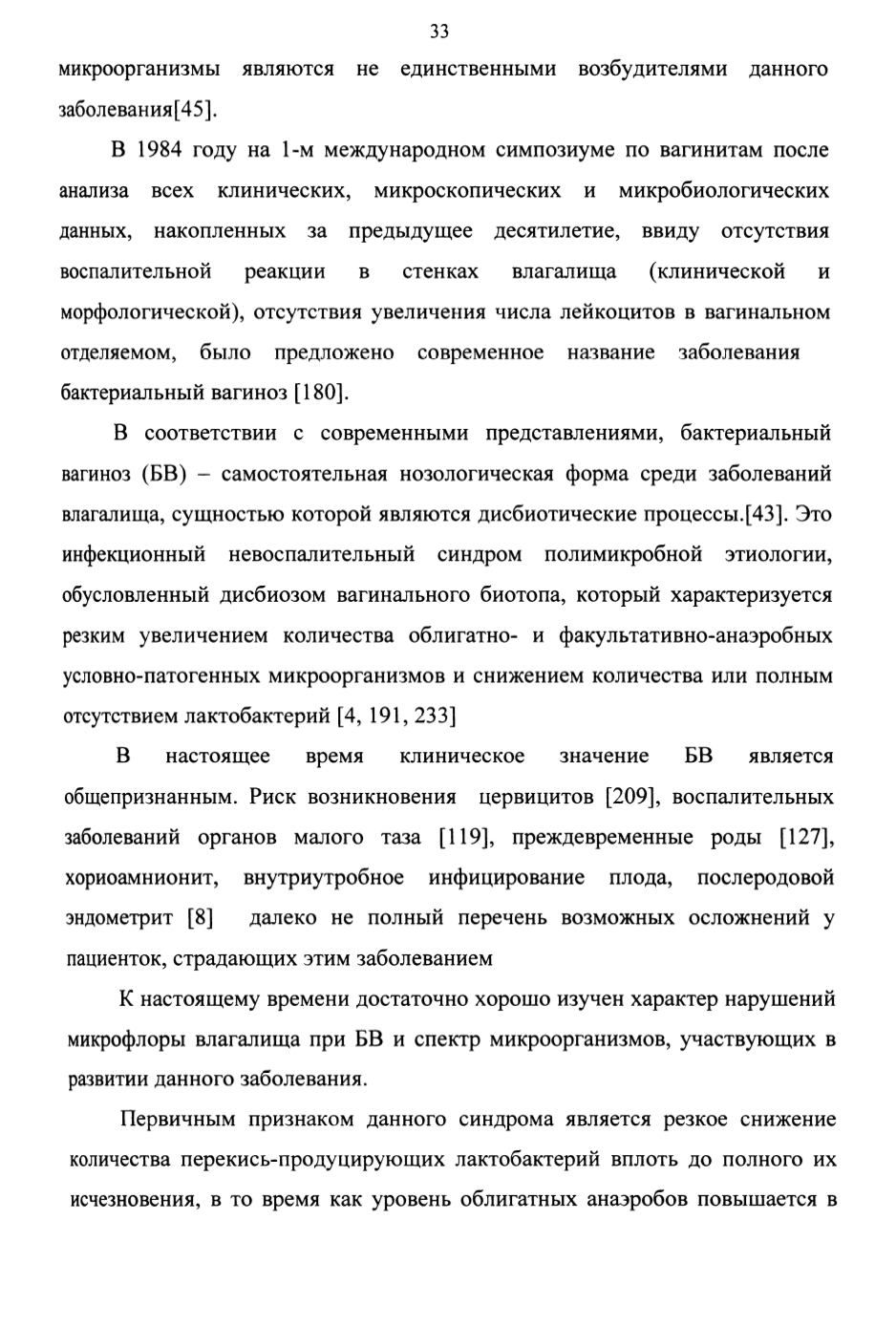 33

микроорганизмы являются не единственными возбудителями данного заболевания[45].

В 1984 году на 1-м международном симпозиуме по вагинитам после анализа всех клинических, микроскопических и микробиологических данных, накопленных за предыдущее десятилетие, ввиду отсутствия воспалительной реакции в стенках влагалища (клинической и морфологической), отсутствия увеличения числа лейкоцитов в вагинальном отделяемом, было предложено современное название заболевания бактериальный вагиноз [180].

В соответствии с современными представлениями, бактериальный вагиноз (БВ) – самостоятельная нозологическая форма среди заболеваний влагалища, сущностью которой являются дисбиотические процессы.[43]. Это инфекционный невоспалительный синдром полимикробной этиологии, обусловленный дисбиозом вагинального биотопа, который характеризуется резким увеличением количества облигатно- и факультативно-анаэробных условно-патогенных микроорганизмов и снижением количества или полным отсутствием лактобактерий [4, 191, 233]

В настоящее время клиническое значение БВ является общепризнанным. Риск возникновения цервицитов [209], воспалительных заболеваний органов малого таза [119], преждевременные роды [127], хориоамнионит, внутриутробное инфицирование плода, послеродовой эндометрит [8] далеко не полный перечень возможных осложнений у пациенток, страдающих этим заболеванием

К настоящему времени достаточно хорошо изучен характер нарушений микрофлоры влагалища при БВ и спектр микроорганизмов, участвующих в развитии данного заболевания.

Первичным признаком данного синдрома является резкое снижение количества перекись-продуцирующих лактобактерий вплоть до полного их исчезновения, в то время как уровень облигатных анаэробов повышается в